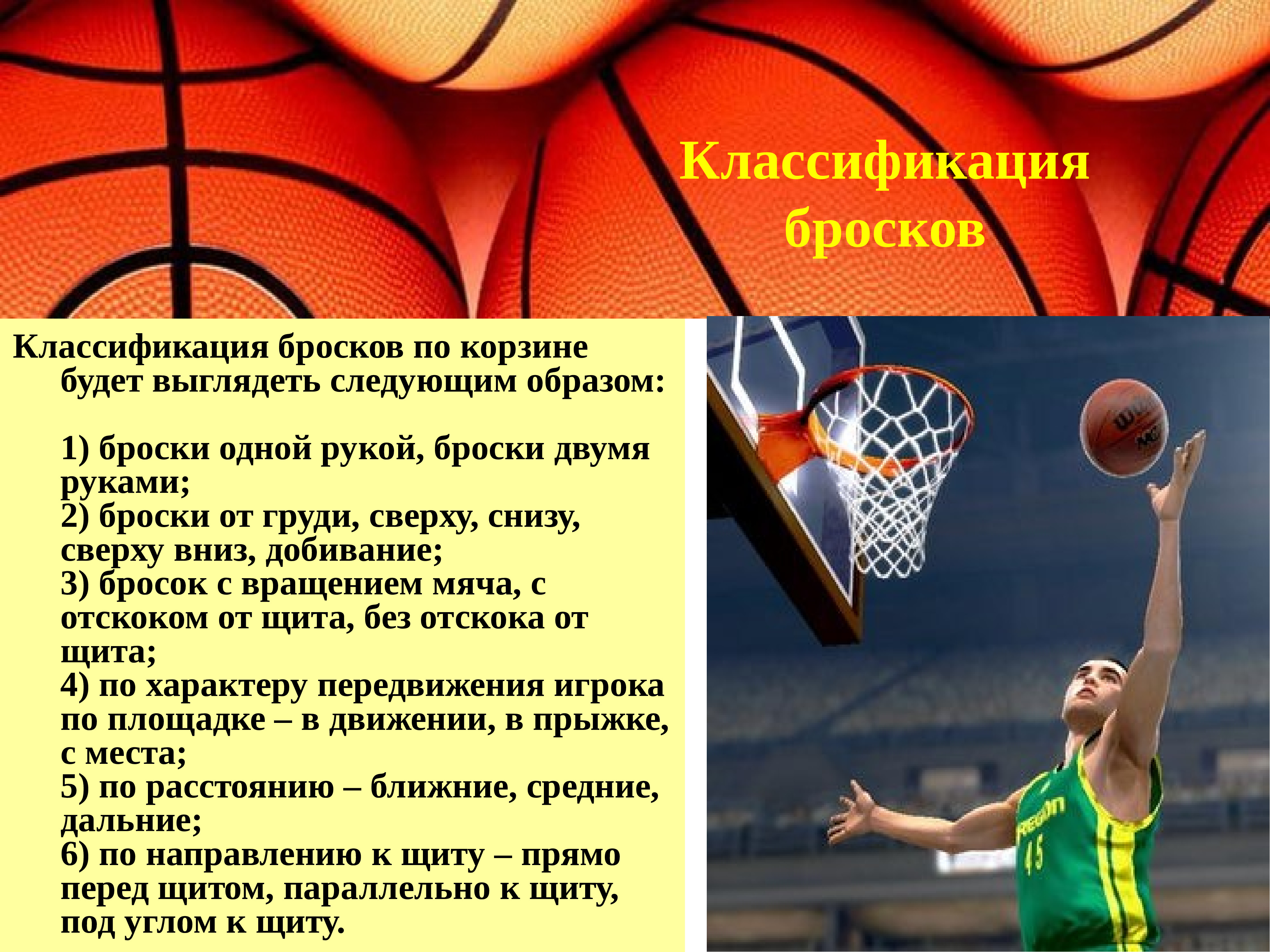 Классификация бросков

Классификация бросков по корзине будет выглядеть следующим образом:

1) броски одной рукой, броски двумя руками;
2) броски от груди, сверху, снизу, сверху вниз, добивание;
3) бросок с вращением мяча, с отскоком от щита, без отскока от щита;
4) по характеру передвижения игрока по площадке – в движении, в прыжке, с места;
5) по расстоянию – ближние, средние, дальние;
6) по направлению к щиту – прямо перед щитом, параллельно к щиту, под углом к щиту.

45